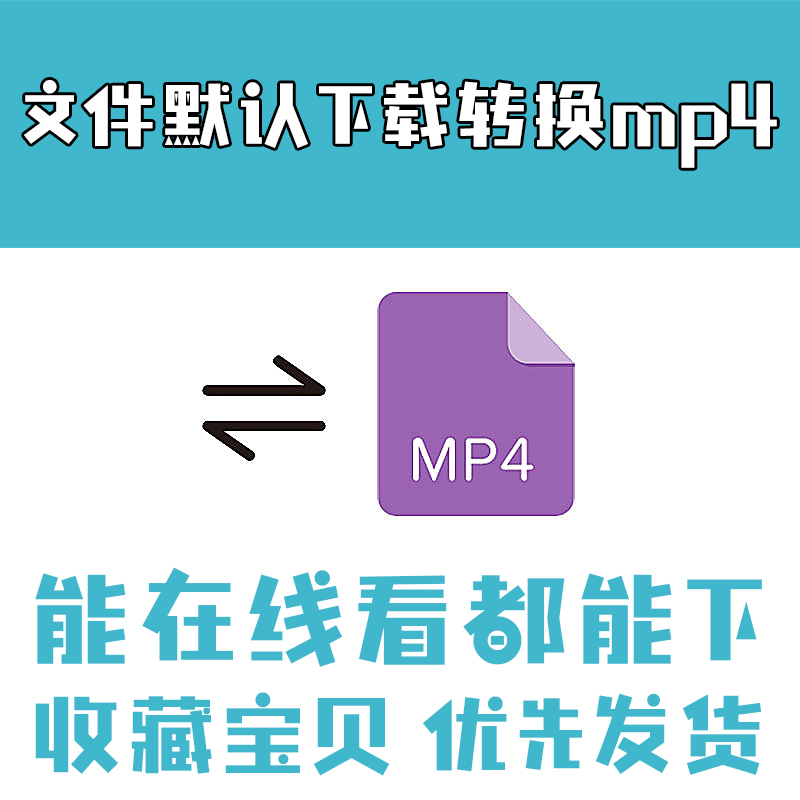 文件默认下载转换mp4

MP4

能在线看都能下
收藏宝贝 优先发货